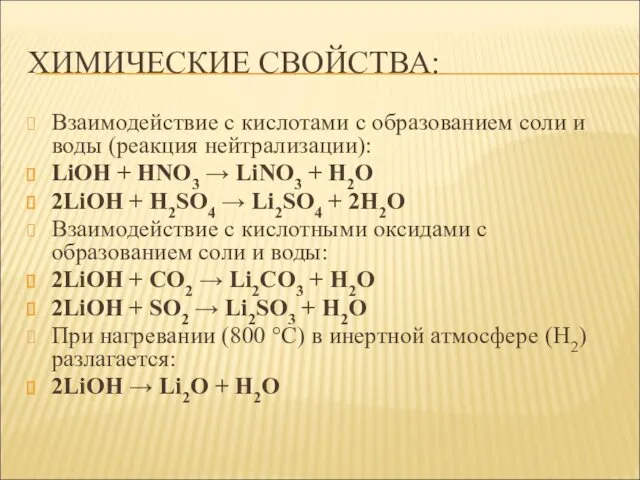 ХИМИЧЕСКИЕ СВОЙСТВА:

Взаимодействие с кислотами с образованием соли и воды (реакция нейтрализации):

$LiOH + HNO_3 \rightarrow LiNO_3 + H_2O$

$2LiOH + H_2SO_4 \rightarrow Li_2SO_4 + 2H_2O$

Взаимодействие с кислотными оксидами с образованием соли и воды:

$2LiOH + CO_2 \rightarrow Li_2CO_3 + H_2O$

$2LiOH + SO_2 \rightarrow Li_2SO_3 + H_2O$

При нагревании (800 °C) в инертной атмосфере ($H_2$) разлагается:

$2LiOH \rightarrow Li_2O + H_2O$